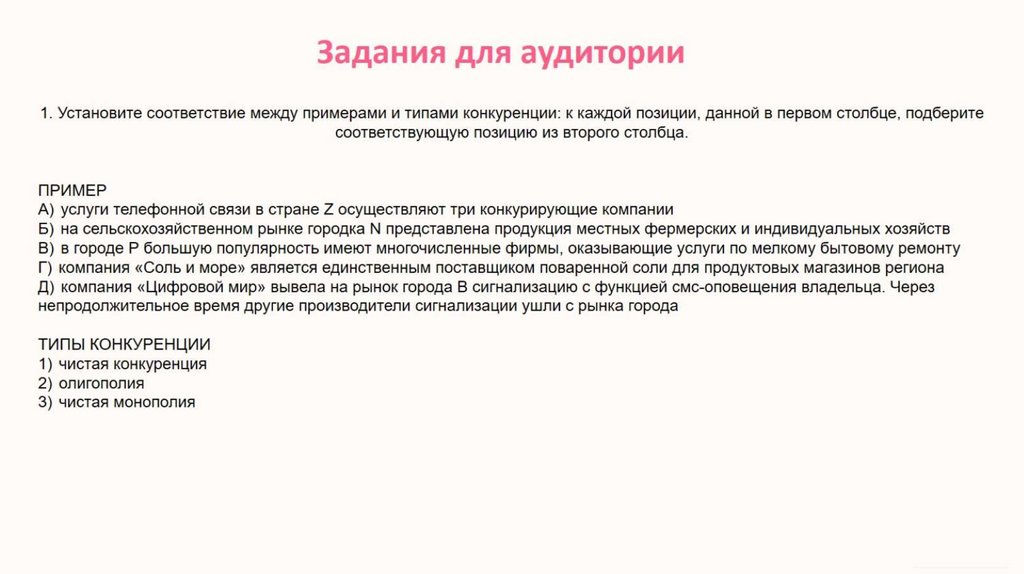 Задания для аудитории

1. Установите соответствие между примерами и типами конкуренции: к каждой позиции, данной в первом столбце, подберите соответствующую позицию из второго столбца.

ПРИМЕР
А) услуги телефонной связи в стране Z осуществляют три конкурирующие компании
Б) на сельскохозяйственном рынке городка N представлена продукция местных фермерских и индивидуальных хозяйств
В) в городе Р большую популярность имеют многочисленные фирмы, оказывающие услуги по мелкому бытовому ремонту
Г) компания «Соль и море» является единственным поставщиком поваренной соли для продуктовых магазинов региона
Д) компания «Цифровой мир» вывела на рынок города В сигнализацию с функцией смс-оповещения владельца. Через непродолжительное время другие производители сигнализации ушли с рынка города

ТИПЫ КОНКУРЕНЦИИ
1) чистая конкуренция
2) олигополия
3) чистая монополия